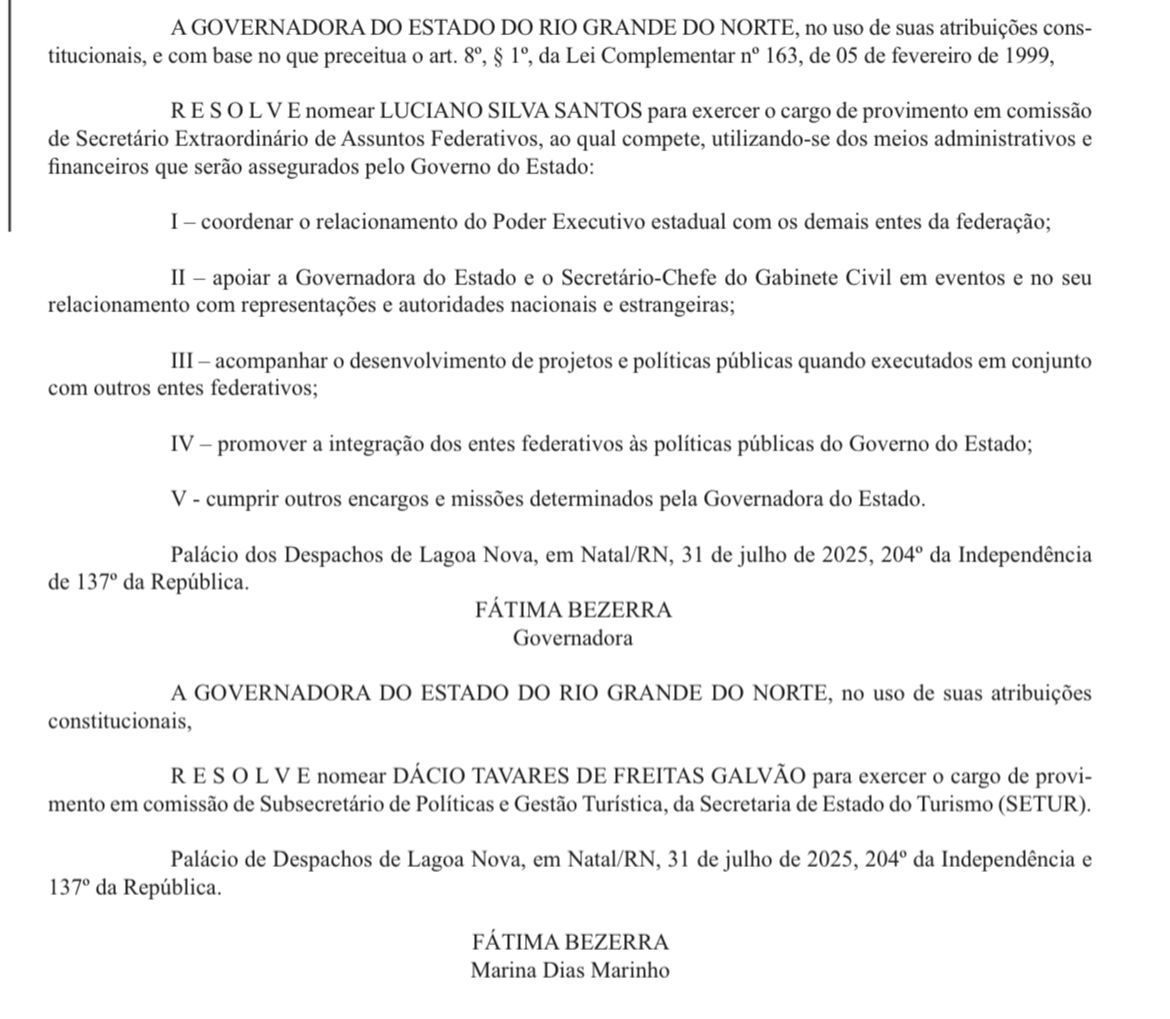 A GOVERNADORA DO ESTADO DO RIO GRANDE DO NORTE, no uso de suas atribuições constitucionais, e com base no que preceitua o art. 8º, § 1º, da Lei Complementar nº 163, de 05 de fevereiro de 1999,

R E S O L V E nomear LUCIANO SILVA SANTOS para exercer o cargo de provimento em comissão de Secretário Extraordinário de Assuntos Federativos, ao qual compete, utilizando-se dos meios administrativos e financeiros que serão assegurados pelo Governo do Estado:

I – coordenar o relacionamento do Poder Executivo estadual com os demais entes da federação;

II – apoiar a Governadora do Estado e o Secretário-Chefe do Gabinete Civil em eventos e no seu relacionamento com representações e autoridades nacionais e estrangeiras;

III – acompanhar o desenvolvimento de projetos e políticas públicas quando executados em conjunto com outros entes federativos;

IV – promover a integração dos entes federativos às políticas públicas do Governo do Estado;

V - cumprir outros encargos e missões determinados pela Governadora do Estado.

Palácio dos Despachos de Lagoa Nova, em Natal/RN, 31 de julho de 2025, 204º da Independência de 137º da República.

FÁTIMA BEZERRA
Governadora

A GOVERNADORA DO ESTADO DO RIO GRANDE DO NORTE, no uso de suas atribuições constitucionais,

R E S O L V E nomear DÁCIO TAVARES DE FREITAS GALVÃO para exercer o cargo de provimento em comissão de Subsecretário de Políticas e Gestão Turística, da Secretaria de Estado do Turismo (SETUR).

Palácio de Despachos de Lagoa Nova, em Natal/RN, 31 de julho de 2025, 204º da Independência e 137º da República.

FÁTIMA BEZERRA
Marina Dias Marinho